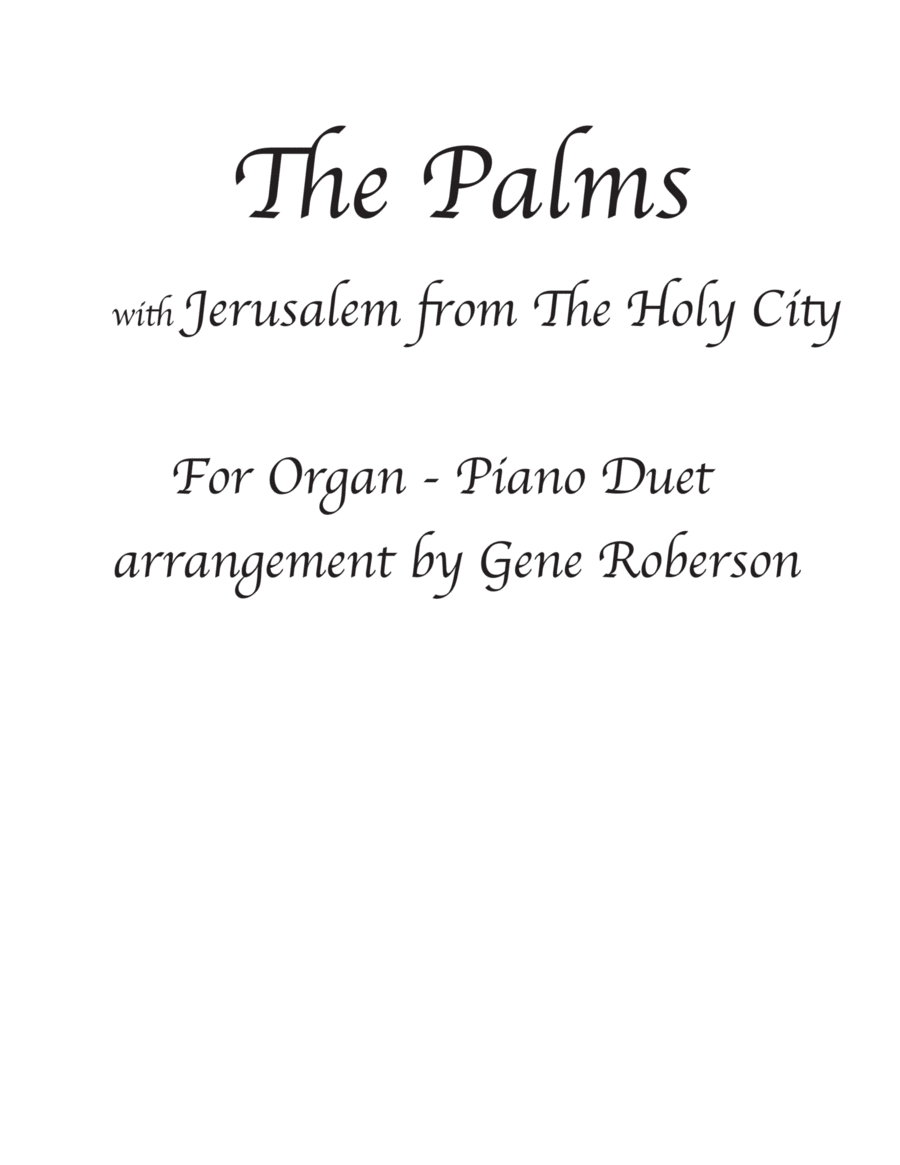 The Palms

with Jerusalem from The Holy City

For Organ - Piano Duet
arrangement by Gene Roberson